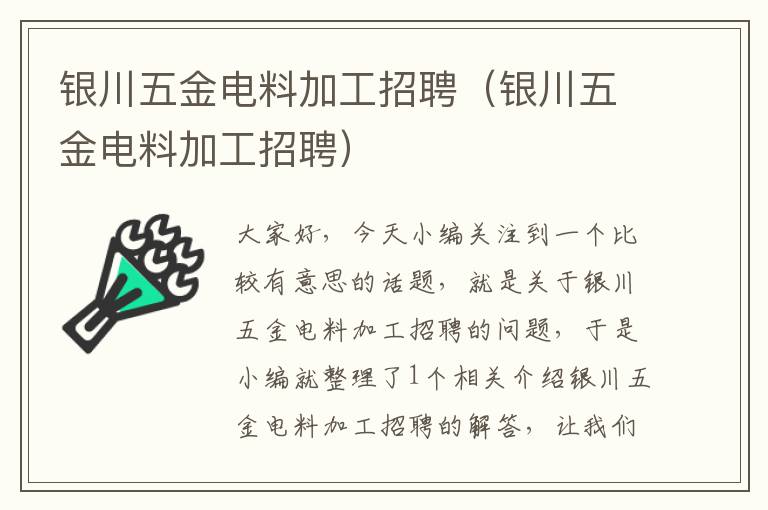 银川五金电料加工招聘（银川五金电料加工招聘）

大家好，今天小编关注到一个比较有意思的话题，就是关于银川五金电料加工招聘的问题，于是小编就整理了1个相关介绍银川五金电料加工招聘的解答，让我们